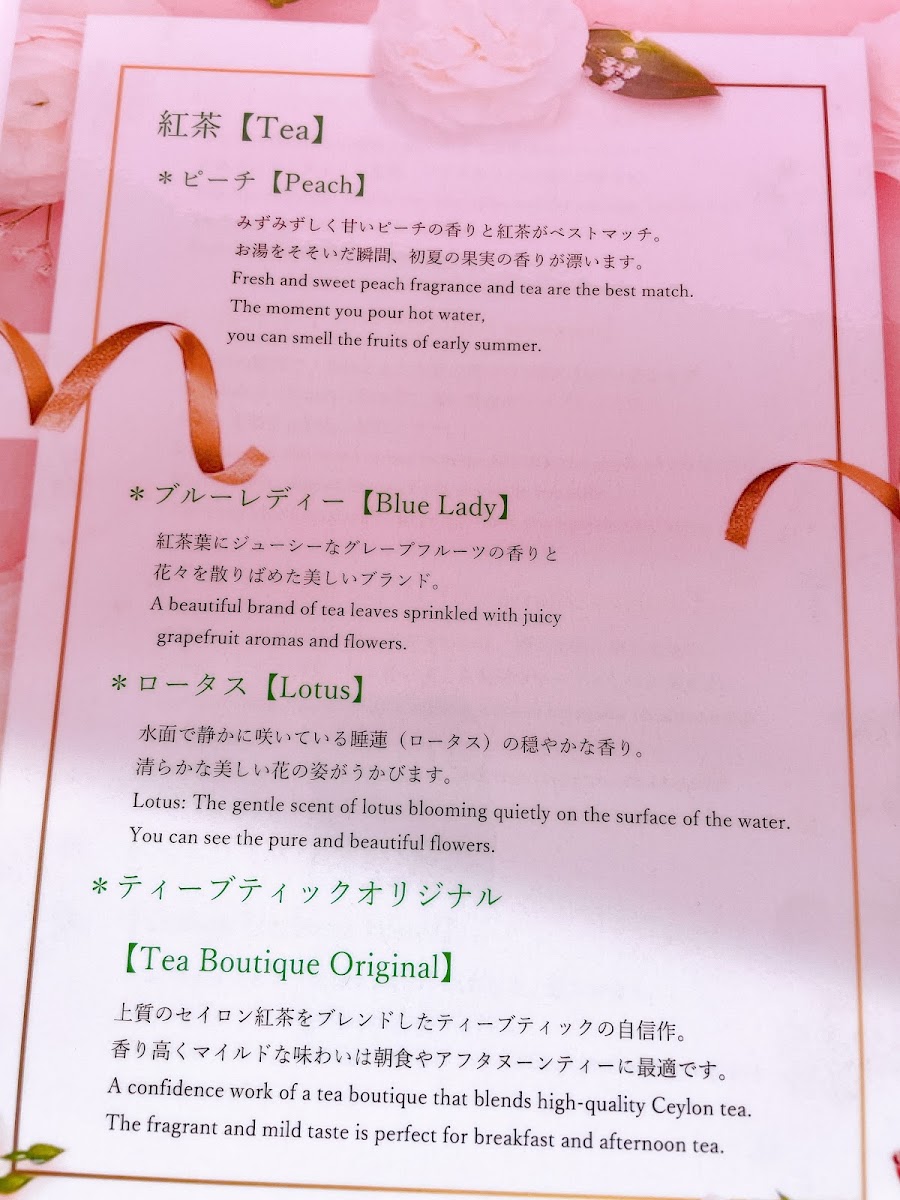 紅茶【Tea】

＊ピーチ【Peach】

みずみずしく甘いピーチの香りと紅茶がベストマッチ。
お湯をそそいだ瞬間、初夏の果実の香りが漂います。
Fresh and sweet peach fragrance and tea are the best match.
The moment you pour hot water,
you can smell the fruits of early summer.

＊ブルーレディー【Blue Lady】

紅茶葉にジューシーなグレープフルーツの香りと
花々を散りばめた美しいブランド。
A beautiful brand of tea leaves sprinkled with juicy
grapefruit aromas and flowers.

＊ロータス【Lotus】

水面で静かに咲いている睡蓮（ロータス）の穏やかな香り。
清らかな美しい花の姿がうかびます。
Lotus: The gentle scent of lotus blooming quietly on the surface of the water.
You can see the pure and beautiful flowers.

＊ティーブティックオリジナル

【Tea Boutique Original】

上質のセイロン紅茶をブレンドしたティーブティックの自信作。
香り高くマイルドな味わいは朝食やアフタヌーンティーに最適です。
A confidence work of a tea boutique that blends high-quality Ceylon tea.
The fragrant and mild taste is perfect for breakfast and afternoon tea.